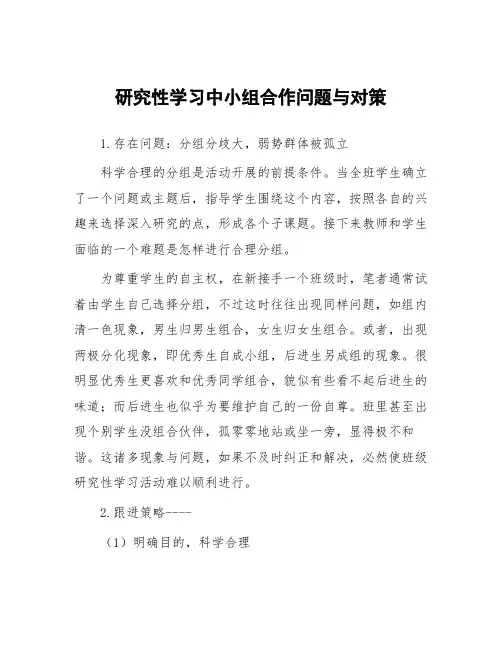 研究性学习中小组合作问题与对策

1.存在问题：分组分歧大，弱势群体被孤立

科学合理的分组是活动开展的前提条件。当全班学生确立了一个问题或主题后，指导学生围绕这个内容，按照各自的兴趣来选择深入研究的点，形成各个子课题。接下来教师和学生面临的一个难题是怎样进行合理分组。

为尊重学生的自主权，在新接手一个班级时，笔者通常试着由学生自己选择分组，不过这时往往出现同样问题，如组内清一色现象，男生归男生组合，女生归女生组合。或者，出现两极分化现象，即优秀生自成小组，后进生另成组的现象。很明显优秀生更喜欢和优秀同学组合，貌似有些看不起后进生的味道；而后进生也似乎为要维护自己的一份自尊。班里甚至出现个别学生没组合伙伴，孤零零地站或坐一旁，显得极不和谐。这诸多现象与问题，如果不及时纠正和解决，必然使班级研究性学习活动难以顺利进行。

2.跟进策略----

（1）明确目的，科学合理